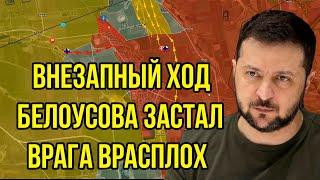 ВНЕЗАПНЫЙ ХОД БЕЛОУСОВА ЗАСТАЛ ВРАГА ВРАСПЛОХ